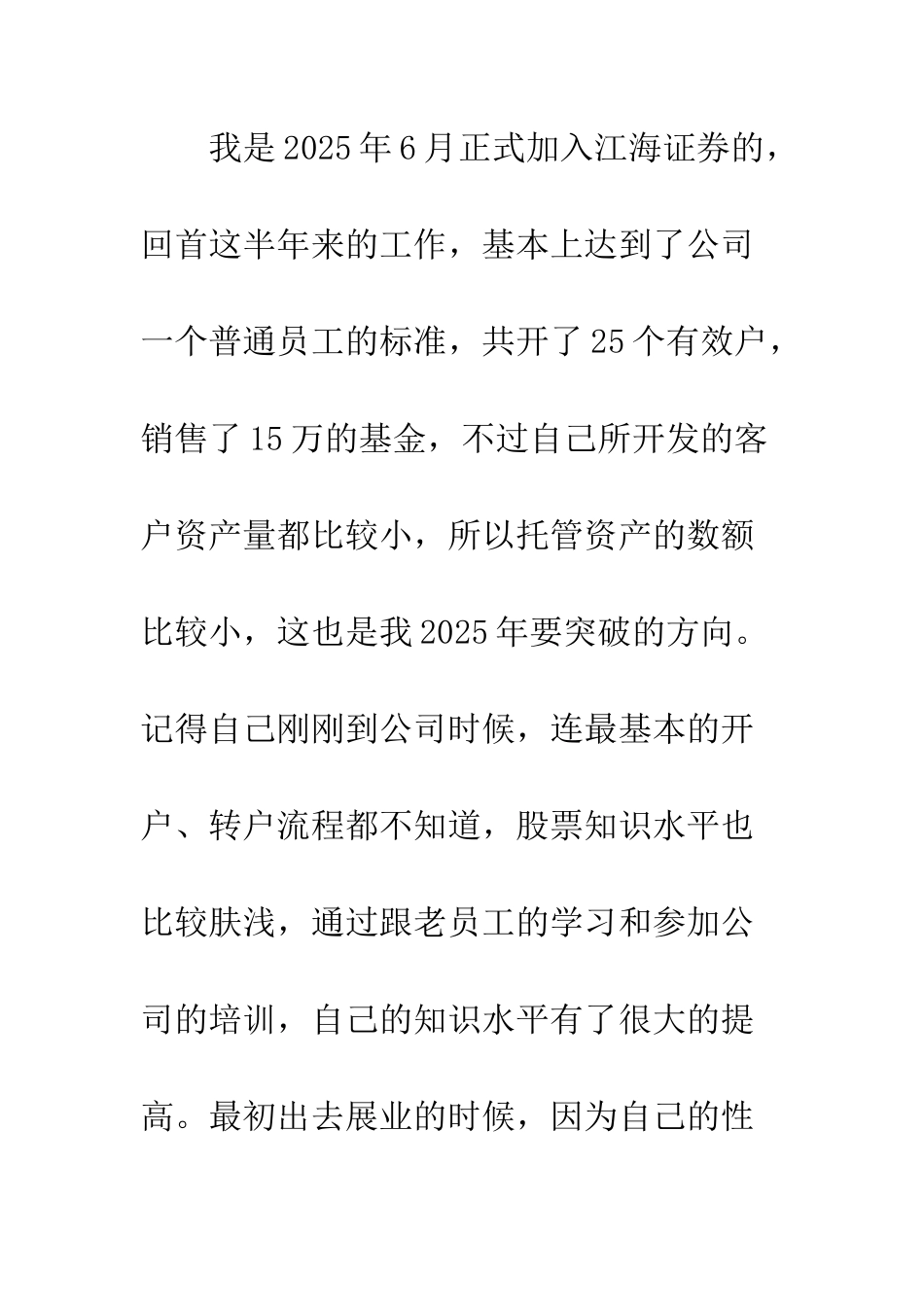 我是2025年6月正式加入江海证券的，回首这半年来的工作，基本上达到了公司一个普通员工的标准，共开了25个有效户，销售了15万的基金，不过自己所开发的客户资产量都比较小，所以托管资产的数额比较小，这也是我2025年要突破的方向。记得自己刚刚到公司时候，连最基本的开户、转户流程都不知道，股票知识水平也比较肤浅，通过跟老员工的学习和参加公司的培训，自己的知识水平有了很大的提高。最初出去展业的时候，因为自己的性